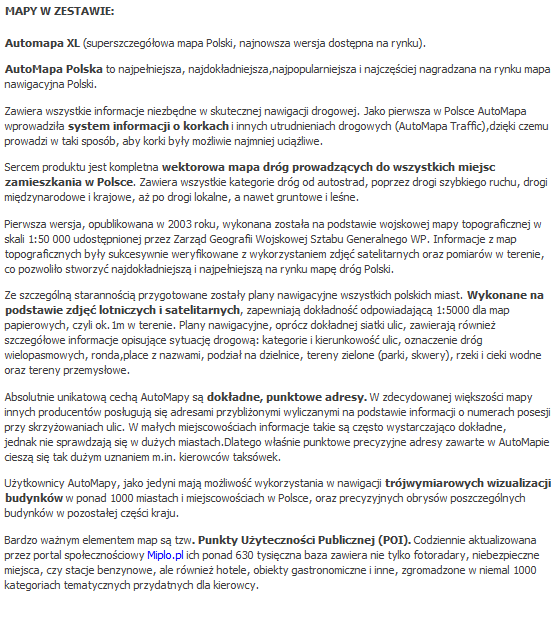 MAPY W ZESTAWIE:

Automapa XL (superszczegółowa mapa Polski, najnowsza wersja dostępna na rynku).

AutoMapa Polska to najpełniejsza, najdokładniejsza,najpopularniejsza i najczęściej nagradzana na rynku mapa nawigacyjna Polski.

Zawiera wszystkie informacje niezbędne w skutecznej nawigacji drogowej. Jako pierwsza w Polsce AutoMapa wprowadziła system informacji o korkach i innych utrudnieniach drogowych (AutoMapa Traffic),dzięki czemu prowadzi w taki sposób, aby korki były możliwie najmniej uciążliwe.

Sercem produktu jest kompletna wektorowa mapa dróg prowadzących do wszystkich miejsc zamieszkania w Polsce. Zawiera wszystkie kategorie dróg od autostrad, poprzez drogi szybkiego ruchu, drogi międzynarodowe i krajowe, aż po drogi lokalne, a nawet gruntowe i leśne.

Pierwsza wersja, opublikowana w 2003 roku, wykonana została na podstawie wojskowej mapy topograficznej w skali 1:50 000 udostępnionej przez Zarząd Geografii Wojskowej Sztabu Generalnego WP. Informacje z map topograficznych były sukcesywnie weryfikowane z wykorzystaniem zdjęć satelitarnych oraz pomiarów w terenie, co pozwoliło stworzyć najdokładniejszą i najpełniejszą na rynku mapę dróg Polski.

Ze szczególną starannością przygotowane zostały plany nawigacyjne wszystkich polskich miast. Wykonane na podstawie zdjęć lotniczych i satelitarnych, zapewniają dokładność odpowiadającą 1:5000 dla map papierowych, czyli ok. 1m w terenie. Plany nawigacyjne, oprócz dokładnej siatki ulic, zawierają również szczegółowe informacje opisujące sytuację drogową: kategorie i kierunkowość ulic, oznaczenie dróg wielopasmowych, ronda,place z nazwami, podział na dzielnice, tereny zielone (parki, skwery), rzeki i cieki wodne oraz tereny przemysłowe.

Absolutnie unikatową cechą AutoMapy są dokładne, punktowe adresy. W zdecydowanej większości mapy innych producentów posługują się adresami przybliżonymi wyliczanymi na podstawie informacji o numerach posesji przy skrzyżowaniach ulic. W małych miejscowościach informacje takie są często wystarczająco dokładne, jednak nie sprawdzają się w dużych miastach.Dlatego właśnie punktowe precyzyjne adresy zawarte w AutoMapie cieszą się tak dużym uznaniem m.in. kierowców taksówek.

Użytkownicy AutoMapy, jako jedyni mają możliwość wykorzystania w nawigacji trójwymiarowych wizualizacji budynków w ponad 1000 miastach i miejscowościach w Polsce, oraz precyzyjnych obrysów poszczególnych budynków w pozostałej części kraju.

Bardzo ważnym elementem map są tzw. Punkty Użyteczności Publicznej (POI). Codziennie aktualizowana przez portal społecznościowy Miplo.pl ich ponad 630 tysięczna baza zawiera nie tylko fotoradary, niebezpieczne miejsca, czy stacje benzynowe, ale również hotele, obiekty gastronomiczne i inne, zgromadzone w niemal 1000 kategoriach tematycznych przydatnych dla kierowcy.